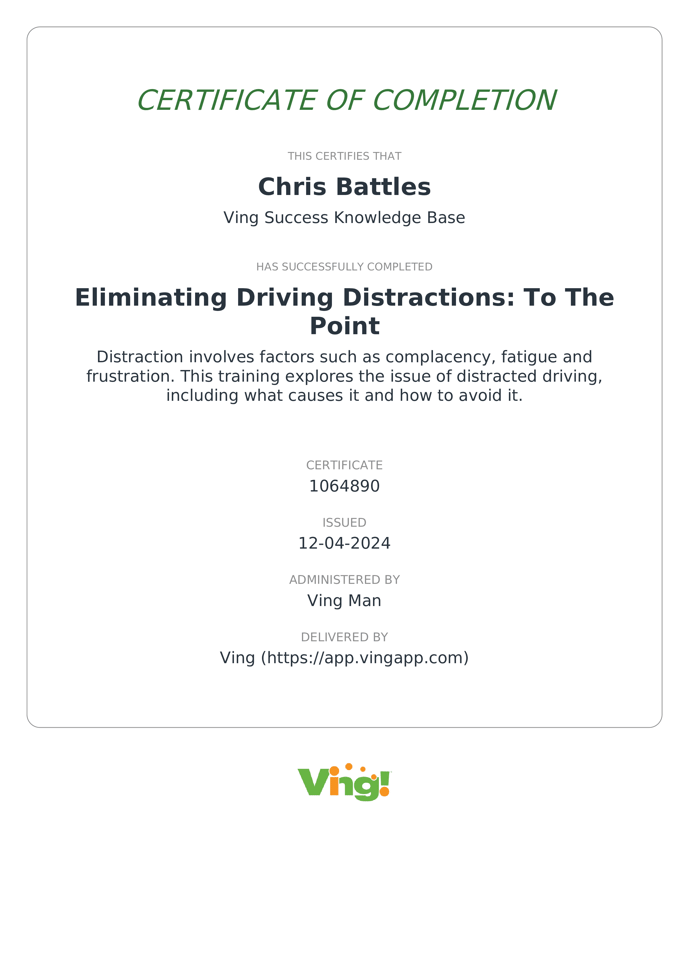 CERTIFICATE OF COMPLETION

THIS CERTIFIES THAT

Chris Battles

Ving Success Knowledge Base

HAS SUCCESSFULLY COMPLETED

Eliminating Driving Distractions: To The Point

Distraction involves factors such as complacency, fatigue and frustration. This training explores the issue of distracted driving, including what causes it and how to avoid it.

CERTIFICATE
1064890

ISSUED
12-04-2024

ADMINISTERED BY
Ving Man

DELIVERED BY
Ving (https://app.vingapp.com)

Ving!